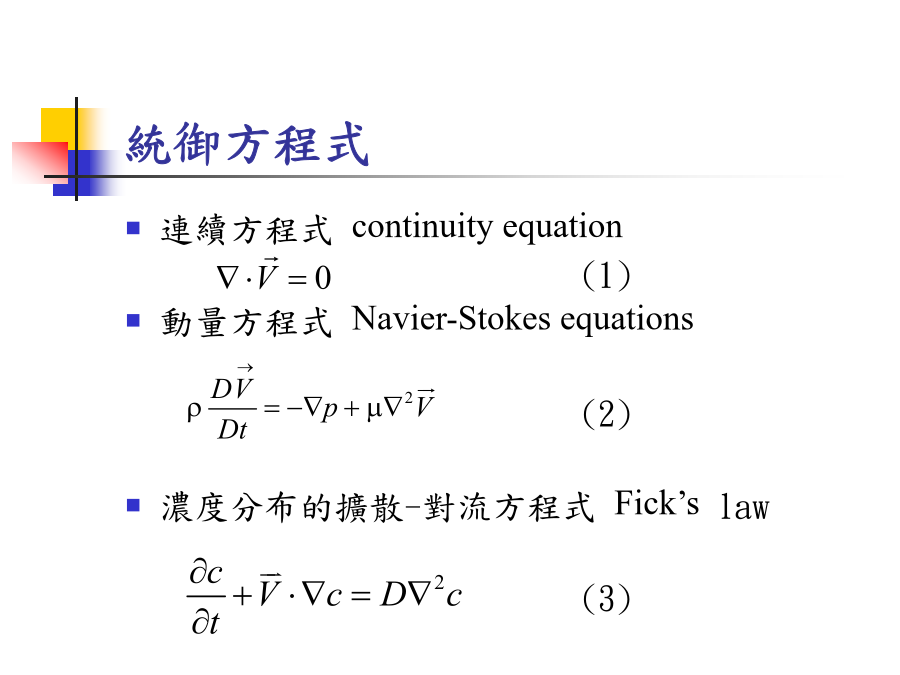 統御方程式

連續方程式 continuity equation

$\nabla \cdot \vec{V} = 0$ (1)

動量方程式 Navier-Stokes equations

$\rho \frac{D\vec{V}}{Dt} = -\nabla p + \mu \nabla^2 \vec{V}$ (2)

濃度分布的擴散-對流方程式 Fick's law

$\frac{\partial c}{\partial t} + \vec{V} \cdot \nabla c = D\nabla^2 c$ (3)